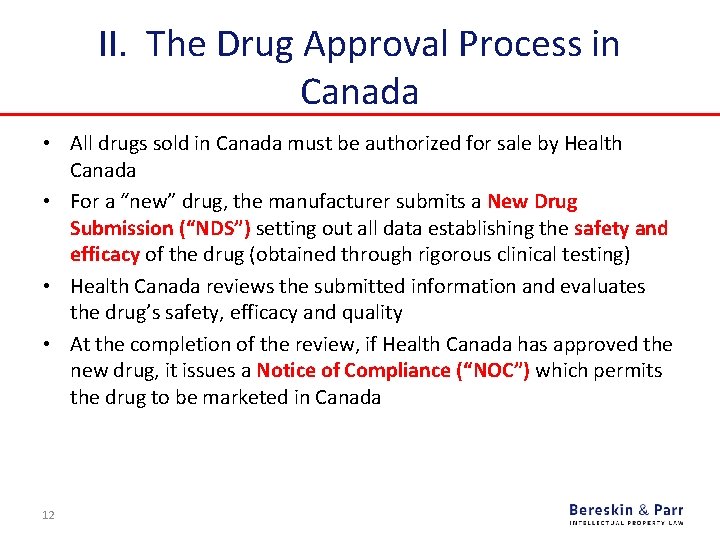 II. The Drug Approval Process in Canada

• All drugs sold in Canada must be authorized for sale by Health Canada
• For a "new" drug, the manufacturer submits a New Drug Submission ("NDS") setting out all data establishing the safety and efficacy of the drug (obtained through rigorous clinical testing)
• Health Canada reviews the submitted information and evaluates the drug's safety, efficacy and quality
• At the completion of the review, if Health Canada has approved the new drug, it issues a Notice of Compliance ("NOC") which permits the drug to be marketed in Canada

12

Bereskin & Parr
INTELLECTUAL PROPERTY LAW